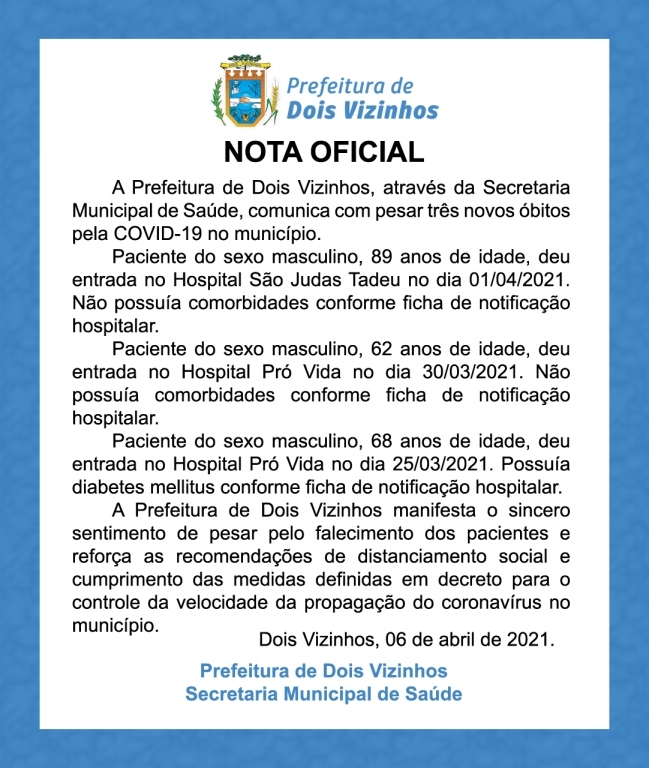 Prefeitura de
Dois Vizinhos

NOTA OFICIAL

A Prefeitura de Dois Vizinhos, através da Secretaria Municipal de Saúde, comunica com pesar três novos óbitos pela COVID-19 no município.

Paciente do sexo masculino, 89 anos de idade, deu entrada no Hospital São Judas Tadeu no dia 01/04/2021. Não possuía comorbidades conforme ficha de notificação hospitalar.

Paciente do sexo masculino, 62 anos de idade, deu entrada no Hospital Pró Vida no dia 30/03/2021. Não possuía comorbidades conforme ficha de notificação hospitalar.

Paciente do sexo masculino, 68 anos de idade, deu entrada no Hospital Pró Vida no dia 25/03/2021. Possuía diabetes mellitus conforme ficha de notificação hospitalar.

A Prefeitura de Dois Vizinhos manifesta o sincero sentimento de pesar pelo falecimento dos pacientes e reforça as recomendações de distanciamento social e cumprimento das medidas definidas em decreto para o controle da velocidade da propagação do coronavírus no município.

Dois Vizinhos, 06 de abril de 2021.

Prefeitura de Dois Vizinhos
Secretaria Municipal de Saúde